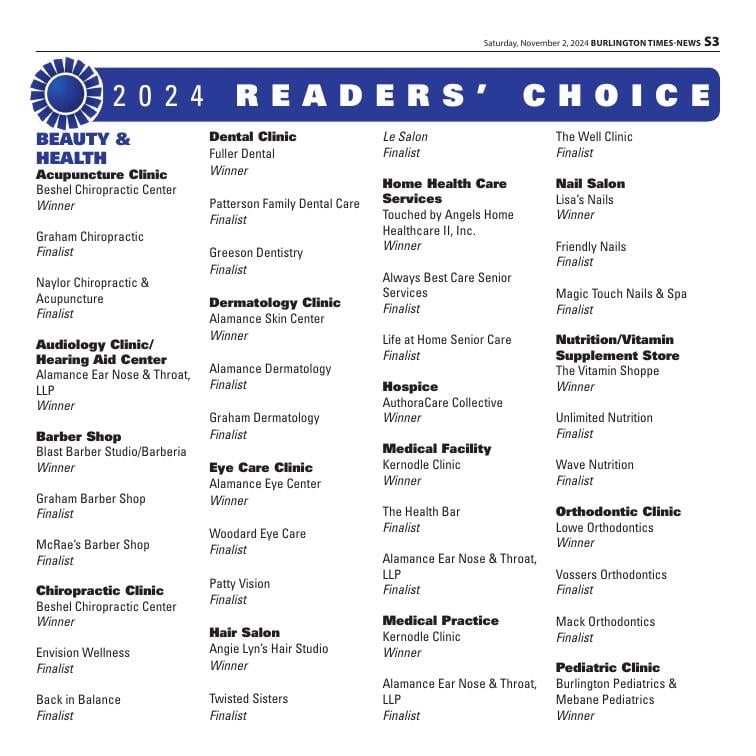 Saturday, November 2, 2024 BURLINGTON TIMES-NEWS S3

2024 READERS' CHOICE

BEAUTY & HEALTH

Acupuncture Clinic
Beshel Chiropractic Center
Winner

Graham Chiropractic
Finalist

Naylor Chiropractic & Acupuncture
Finalist

Audiology Clinic/ Hearing Aid Center
Alamance Ear Nose & Throat, LLP
Winner

Barber Shop
Blast Barber Studio/Barberia
Winner

Graham Barber Shop
Finalist

McRae's Barber Shop
Finalist

Chiropractic Clinic
Beshel Chiropractic Center
Winner

Envision Wellness
Finalist

Back in Balance
Finalist

Dental Clinic
Fuller Dental
Winner

Patterson Family Dental Care
Finalist

Greeson Dentistry
Finalist

Dermatology Clinic
Alamance Skin Center
Winner

Alamance Dermatology
Finalist

Graham Dermatology
Finalist

Eye Care Clinic
Alamance Eye Center
Winner

Woodard Eye Care
Finalist

Patty Vision
Finalist

Hair Salon
Angie Lyn's Hair Studio
Winner

Twisted Sisters
Finalist

Le Salon
Finalist

Home Health Care Services
Touched by Angels Home Healthcare II, Inc.
Winner

Always Best Care Senior Services
Finalist

Life at Home Senior Care
Finalist

Hospice
AuthoraCare Collective
Winner

Medical Facility
Kernodle Clinic
Winner

The Health Bar
Finalist

Alamance Ear Nose & Throat, LLP
Finalist

Medical Practice
Kernodle Clinic
Winner

Alamance Ear Nose & Throat, LLP
Finalist

The Well Clinic
Finalist

Nail Salon
Lisa's Nails
Winner

Friendly Nails
Finalist

Magic Touch Nails & Spa
Finalist

Nutrition/Vitamin Supplement Store
The Vitamin Shoppe
Winner

Unlimited Nutrition
Finalist

Wave Nutrition
Finalist

Orthodontic Clinic
Lowe Orthodontics
Winner

Vossers Orthodontics
Finalist

Mack Orthodontics
Finalist

Pediatric Clinic
Burlington Pediatrics & Mebane Pediatrics
Winner